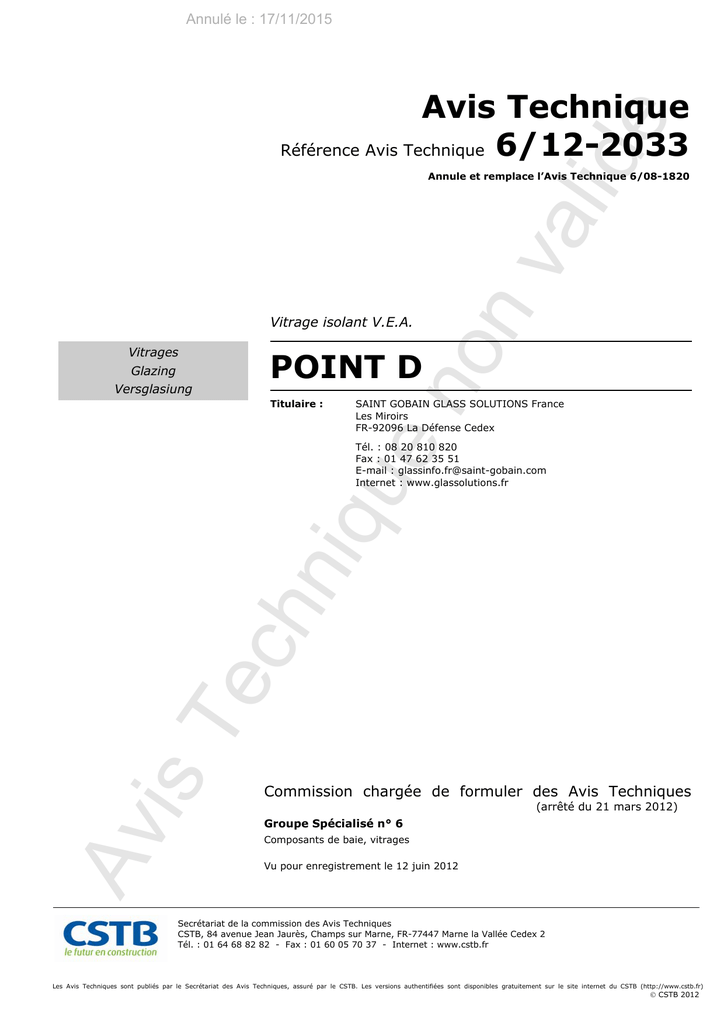 Annulé le : 17/11/2015

Avis Technique

Référence Avis Technique 6/12-2033

Annule et remplace l'Avis Technique 6/08-1820

Avis Technique non valide

Vitrage isolant V.E.A.

Vitrages
Glazing
Versglasiung

POINT D

Titulaire : SAINT GOBAIN GLASS SOLUTIONS France
Les Miroirs
FR-92096 La Défense Cedex

Tél. : 08 20 810 820
Fax : 01 47 62 35 51
E-mail : glassinfo.fr@saint-gobain.com
Internet : www.glassolutions.fr

Commission chargée de formuler des Avis Techniques
(arrêté du 21 mars 2012)

Groupe Spécialisé n° 6
Composants de baie, vitrages

Vu pour enregistrement le 12 juin 2012

CSTB
le futur en construction

Secrétariat de la commission des Avis Techniques
CSTB, 84 avenue Jean Jaurès, Champs sur Marne, FR-77447 Marne la Vallée Cedex 2
Tél. : 01 64 68 82 82 - Fax : 01 60 05 70 37 - Internet : www.cstb.fr

Les Avis Techniques sont publiés par le Secrétariat des Avis Techniques, assuré par le CSTB. Les versions authentifiées sont disponibles gratuitement sur le site internet du CSTB (http://www.cstb.fr)
© CSTB 2012